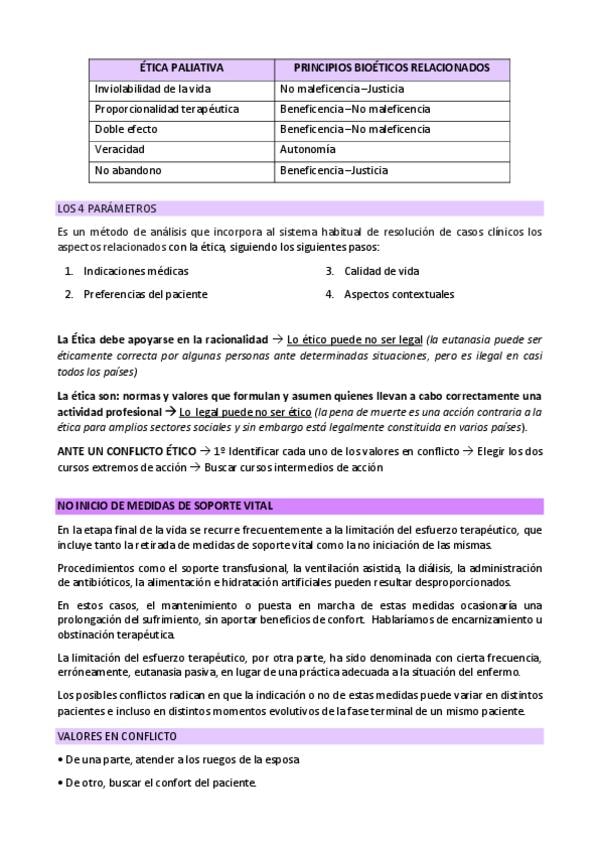 | ÉTICA PALIATIVA | PRINCIPIOS BIOÉTICOS RELACIONADOS |
|---|---|
| Inviolabilidad de la vida | No maleficencia – Justicia |
| Proporcionalidad terapéutica | Beneficencia – No maleficencia |
| Doble efecto | Beneficencia – No maleficencia |
| Veracidad | Autonomía |
| No abandono | Beneficencia – Justicia |

LOS 4 PARÁMETROS

Es un método de análisis que incorpora al sistema habitual de resolución de casos clínicos los aspectos relacionados con la ética, siguiendo los siguientes pasos:

1. Indicaciones médicas
2. Preferencias del paciente
3. Calidad de vida
4. Aspectos contextuales

La Ética debe apoyarse en la racionalidad → Lo ético puede no ser legal (la eutanasia puede ser éticamente correcta por algunas personas ante determinadas situaciones, pero es ilegal en casi todos los países)

La ética son: normas y valores que formulan y asumen quienes llevan a cabo correctamente una actividad profesional → Lo legal puede no ser ético (la pena de muerte es una acción contraria a la ética para amplios sectores sociales y sin embargo está legalmente constituida en varios países).

ANTE UN CONFLICTO ÉTICO → 1º Identificar cada uno de los valores en conflicto → Elegir los dos cursos extremos de acción → Buscar cursos intermedios de acción

NO INICIO DE MEDIDAS DE SOPORTE VITAL

En la etapa final de la vida se recurre frecuentemente a la limitación del esfuerzo terapéutico, que incluye tanto la retirada de medidas de soporte vital como la no iniciación de las mismas.

Procedimientos como el soporte transfusional, la ventilación asistida, la diálisis, la administración de antibióticos, la alimentación e hidratación artificiales pueden resultar desproporcionados.

En estos casos, el mantenimiento o puesta en marcha de estas medidas ocasionaría una prolongación del sufrimiento, sin aportar beneficios de confort. Hablaríamos de encarnizamiento u obstinación terapéutica.

La limitación del esfuerzo terapéutico, por otra parte, ha sido denominada con cierta frecuencia, erróneamente, eutanasia pasiva, en lugar de una práctica adecuada a la situación del enfermo.

Los posibles conflictos radican en que la indicación o no de estas medidas puede variar en distintos pacientes e incluso en distintos momentos evolutivos de la fase terminal de un mismo paciente.

VALORES EN CONFLICTO

• De una parte, atender a los ruegos de la esposa

• De otro, buscar el confort del paciente.